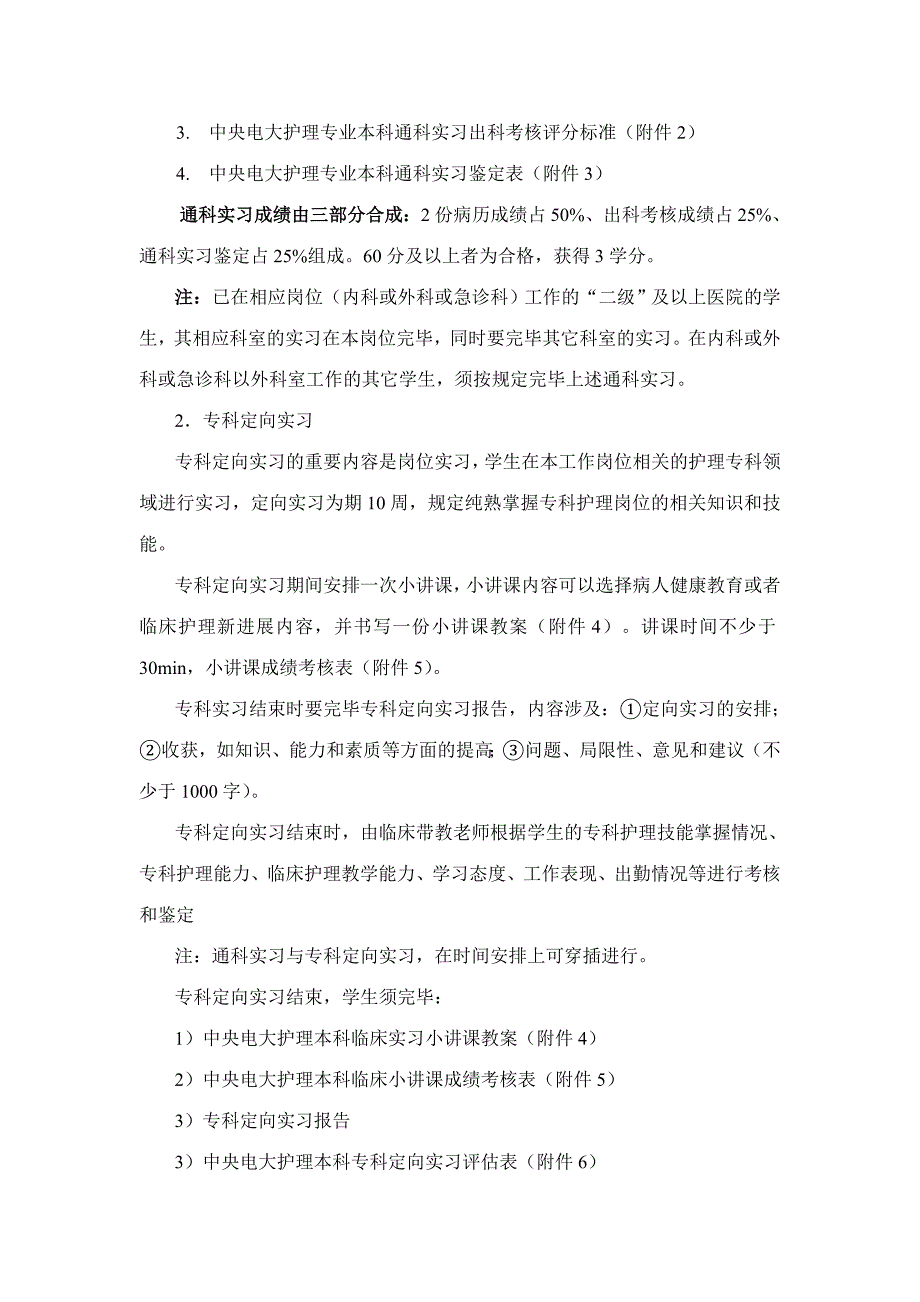 3. 中央电大护理专业本科通科实习出科考核评分标准（附件 2）

4. 中央电大护理专业本科通科实习鉴定表（附件 3）

通科实习成绩由三部分合成：2 份病历成绩占 50%、出科考核成绩占 25%、通科实习鉴定占 25%组成。60 分及以上者为合格，获得 3 学分。

注：已在相应岗位（内科或外科或急诊科）工作的“二级”及以上医院的学生，其相应科室的实习在本岗位完毕，同时要完毕其它科室的实习。在内科或外科或急诊科以外科室工作的其它学生，须按规定完毕上述通科实习。

2．专科定向实习

专科定向实习的重要内容是岗位实习，学生在本工作岗位相关的护理专科领域进行实习，定向实习为期 10 周，规定纯熟掌握专科护理岗位的相关知识和技能。

专科定向实习期间安排一次小讲课，小讲课内容可以选择病人健康教育或者临床护理新进展内容，并书写一份小讲课教案（附件 4）。讲课时间不少于 30min，小讲课成绩考核表（附件 5）。

专科实习结束时要完毕专科定向实习报告，内容涉及：①定向实习的安排；②收获，如知识、能力和素质等方面的提高；③问题、局限性、意见和建议（不少于 1000 字）。

专科定向实习结束时，由临床带教老师根据学生的专科护理技能掌握情况、专科护理能力、临床护理教学能力、学习态度、工作表现、出勤情况等进行考核和鉴定

注：通科实习与专科定向实习，在时间安排上可穿插进行。

专科定向实习结束，学生须完毕：

1）中央电大护理本科临床实习小讲课教案（附件 4）

2）中央电大护理本科临床小讲课成绩考核表（附件 5）

3）专科定向实习报告

3）中央电大护理本科专科定向实习评估表（附件 6）